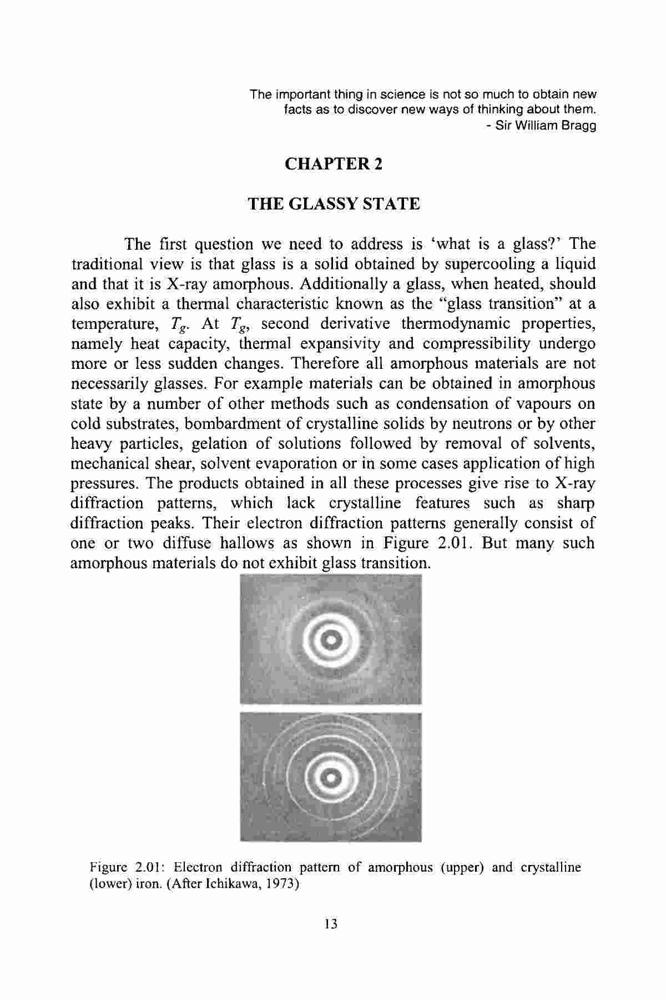 The important thing in science is not so much to obtain new facts as to discover new ways of thinking about them.
- Sir William Bragg

CHAPTER 2

THE GLASSY STATE

The first question we need to address is 'what is a glass?' The traditional view is that glass is a solid obtained by supercooling a liquid and that it is X-ray amorphous. Additionally a glass, when heated, should also exhibit a thermal characteristic known as the "glass transition" at a temperature, $T_g$. At $T_g$, second derivative thermodynamic properties, namely heat capacity, thermal expansivity and compressibility undergo more or less sudden changes. Therefore all amorphous materials are not necessarily glasses. For example materials can be obtained in amorphous state by a number of other methods such as condensation of vapours on cold substrates, bombardment of crystalline solids by neutrons or by other heavy particles, gelation of solutions followed by removal of solvents, mechanical shear, solvent evaporation or in some cases application of high pressures. The products obtained in all these processes give rise to X-ray diffraction patterns, which lack crystalline features such as sharp diffraction peaks. Their electron diffraction patterns generally consist of one or two diffuse hallows as shown in Figure 2.01. But many such amorphous materials do not exhibit glass transition.

Figure 2.01: Electron diffraction pattern of amorphous (upper) and crystalline (lower) iron. (After Ichikawa, 1973)

13